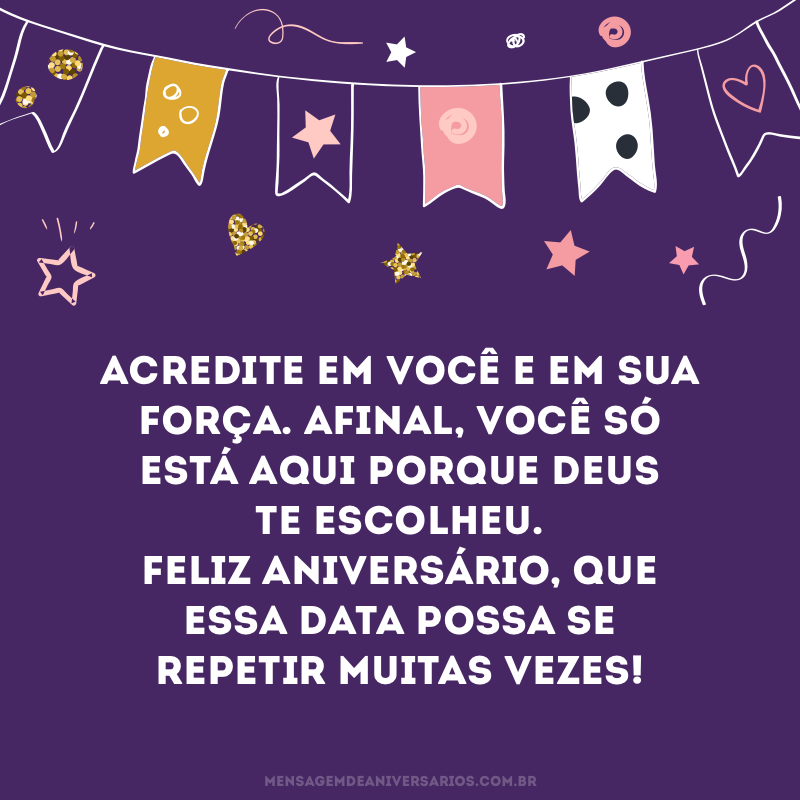 ACREDITE EM VOCÊ E EM SUA FORÇA. AFINAL, VOCÊ SÓ ESTÁ AQUI PORQUE DEUS TE ESCOLHEU.
FELIZ ANIVERSÁRIO, QUE ESSA DATA POSSA SE REPETIR MUITAS VEZES!

MENSAGEMDEANIVERSARIOS.COM.BR